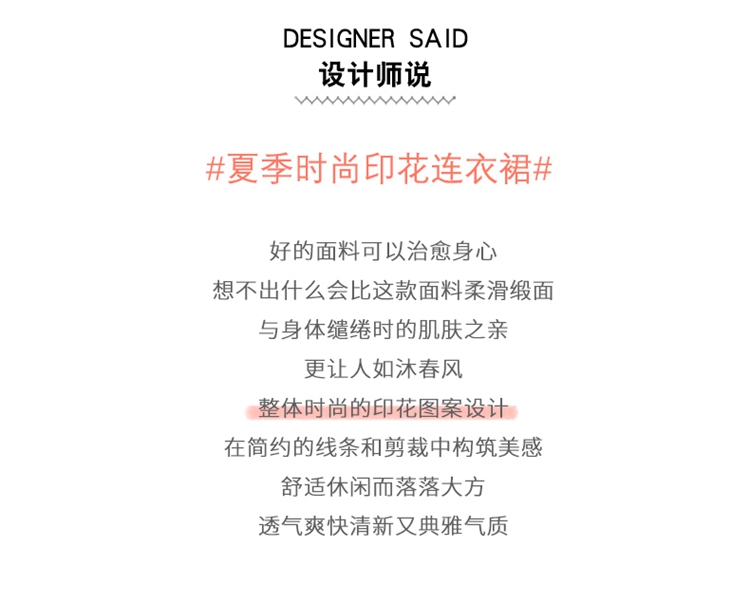 DESIGNER SAID
设计师说

#夏季时尚印花连衣裙#

好的面料可以治愈身心
想不出什么会比这款面料柔滑缎面
与身体缱绻时的肌肤之亲
更让人如沐春风
整体时尚的印花图案设计
在简约的线条和剪裁中构筑美感
舒适休闲而落落大方
透气爽快清新又典雅气质